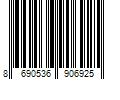 8 690536 906925